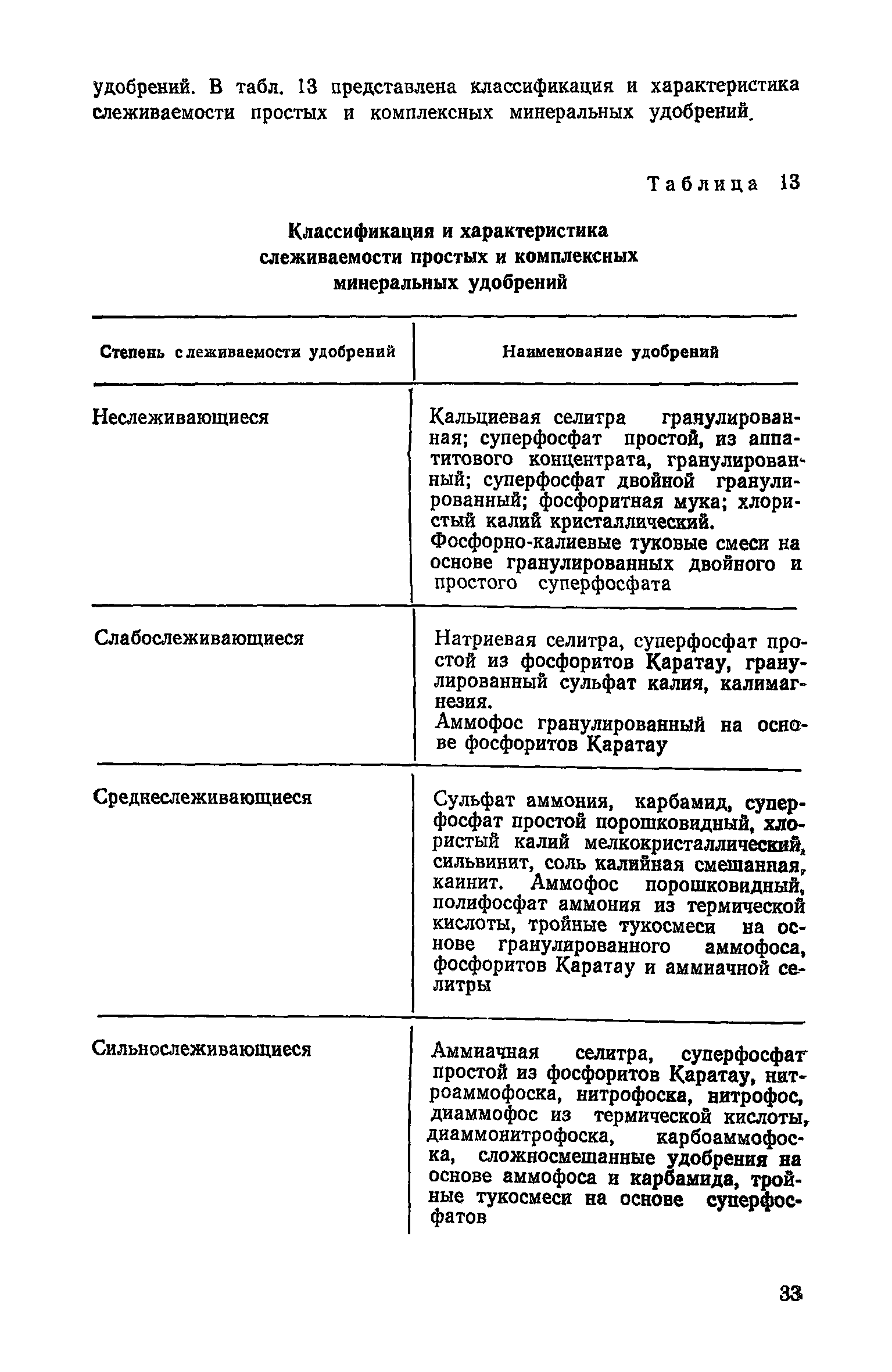 удобрений. В табл. 13 представлена классификация и характеристика слеживаемости простых и комплексных минеральных удобрений.

Таблица 13

Классификация и характеристика слеживаемости простых и комплексных минеральных удобрений

| Степень слеживаемости удобрений | Наименование удобрений |
|---|---|
| Неслеживающиеся | Кальциевая селитра гранулированная; суперфосфат простой, из апатитового концентрата, гранулированный; суперфосфат двойной гранулированный; фосфоритная мука; хлористый калий кристаллический. Фосфорно-калиевые туковые смеси на основе гранулированных двойного и простого суперфосфата |
| Слабослеживающиеся | Натриевая селитра, суперфосфат простой из фосфоритов Каратау, гранулированный сульфат калия, калимагнезия. Аммофос гранулированный на основе фосфоритов Каратау |
| Среднеслеживающиеся | Сульфат аммония, карбамид, суперфосфат простой порошковидный, хлористый калий мелкокристаллический, сильвинит, соль калийная смешанная, каинит. Аммофос порошковидный, полифосфат аммония из термической кислоты, тройные тукосмеси на основе гранулированного аммофоса, фосфоритов Каратау и аммиачной селитры |
| Сильнослеживающиеся | Аммиачная селитра, суперфосфат простой из фосфоритов Каратау, нитроаммофоска, нитрофоска, нитрофос, диаммофос из термической кислоты, диаммонитрофоска, карбоаммофоска, сложносмешанные удобрения на основе аммофоса и карбамида, тройные тукосмеси на основе суперфосфатов |

33